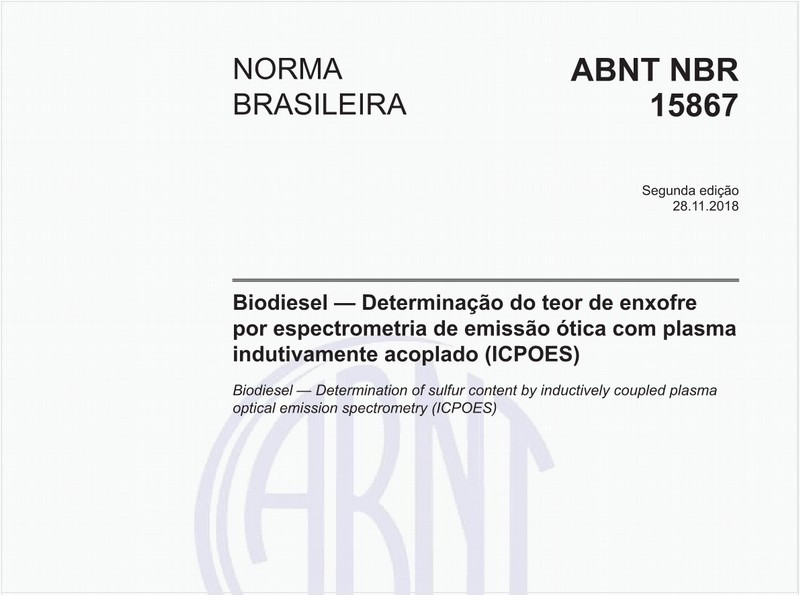 NORMA BRASILEIRA

ABNT NBR 15867

Segunda edição
28.11.2018

Biodiesel — Determinação do teor de enxofre por espectrometria de emissão ótica com plasma indutivamente acoplado (ICPOES)

Biodiesel — Determination of sulfur content by inductively coupled plasma optical emission spectrometry (ICPOES)

ABNT